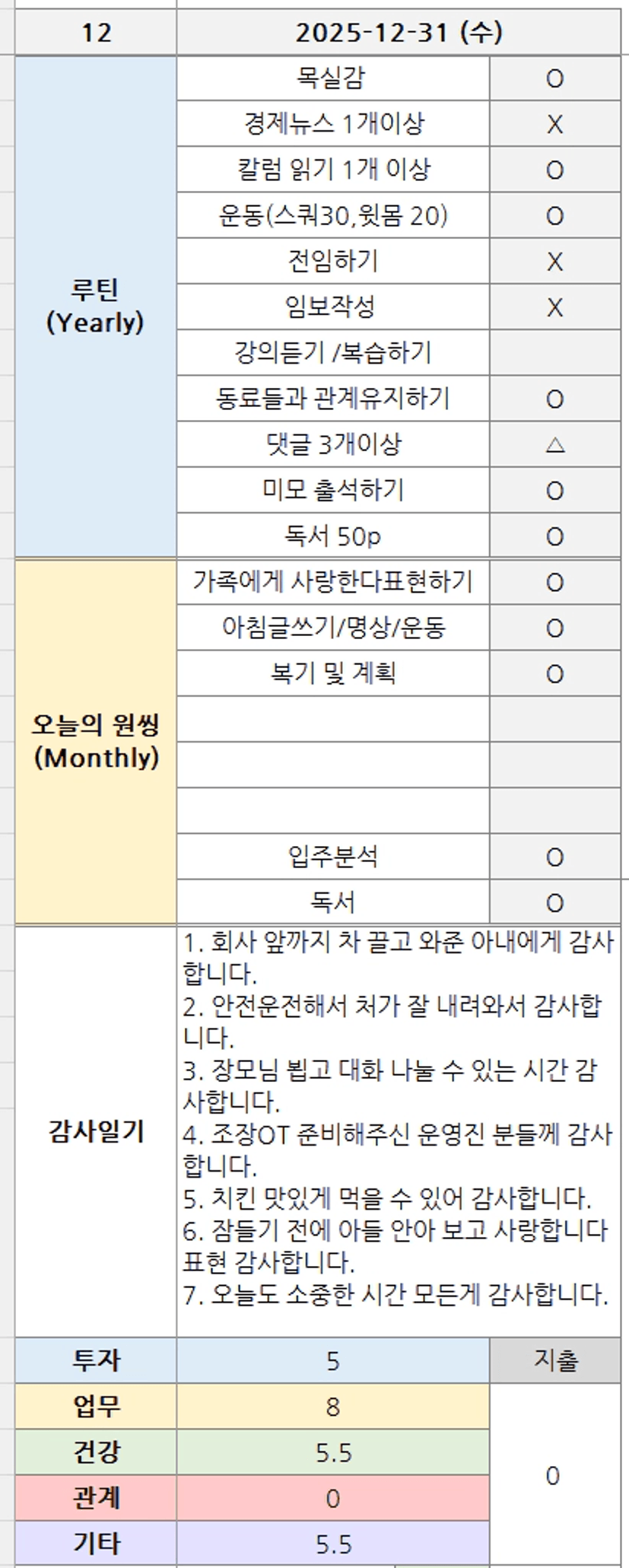 | 12 | 2025-12-31 (수) | |
|---|---|---|
| 루틴 (Yearly) | 목실감 | O |
| | 경제뉴스 1개이상 | X |
| | 칼럼 읽기 1개 이상 | O |
| | 운동(스쿼30,윗몸 20) | O |
| | 전임하기 | X |
| | 임보작성 | X |
| | 강의듣기 /복습하기 | |
| | 동료들과 관계유지하기 | O |
| | 댓글 3개이상 | △ |
| | 미모 출석하기 | O |
| | 독서 50p | O |
| 오늘의 원씽 (Monthly) | 가족에게 사랑한다표현하기 | O |
| | 아침글쓰기/명상/운동 | O |
| | 복기 및 계획 | O |
| | | |
| | | |
| | | |
| | 입주분석 | O |
| | 독서 | O |
| 감사일기 | 1. 회사 앞까지 차 끌고 와준 아내에게 감사합니다. 2. 안전운전해서 처가 잘 내려와서 감사합니다. 3. 장모님 뵙고 대화 나눌 수 있는 시간 감사합니다. 4. 조장OT 준비해주신 운영진 분들께 감사합니다. 5. 치킨 맛있게 먹을 수 있어 감사합니다. 6. 잠들기 전에 아들 안아 보고 사랑합니다 표현 감사합니다. 7. 오늘도 소중한 시간 모든게 감사합니다. | |
| 투자 | 5 | 지출 |
| 업무 | 8 | 0 |
| 건강 | 5.5 | |
| 관계 | 0 | |
| 기타 | 5.5 | |